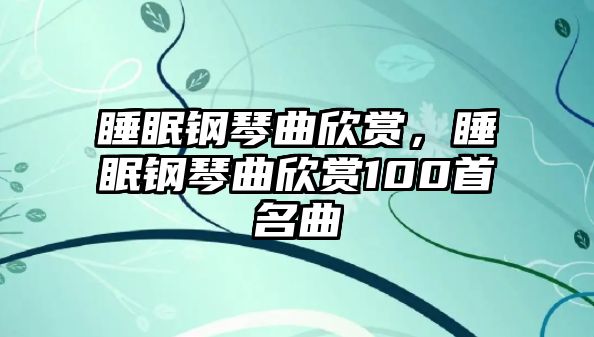 睡眠钢琴曲欣赏，睡眠钢琴曲欣赏100首名曲